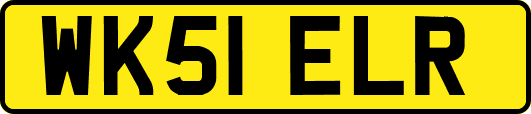 WK51 ELR